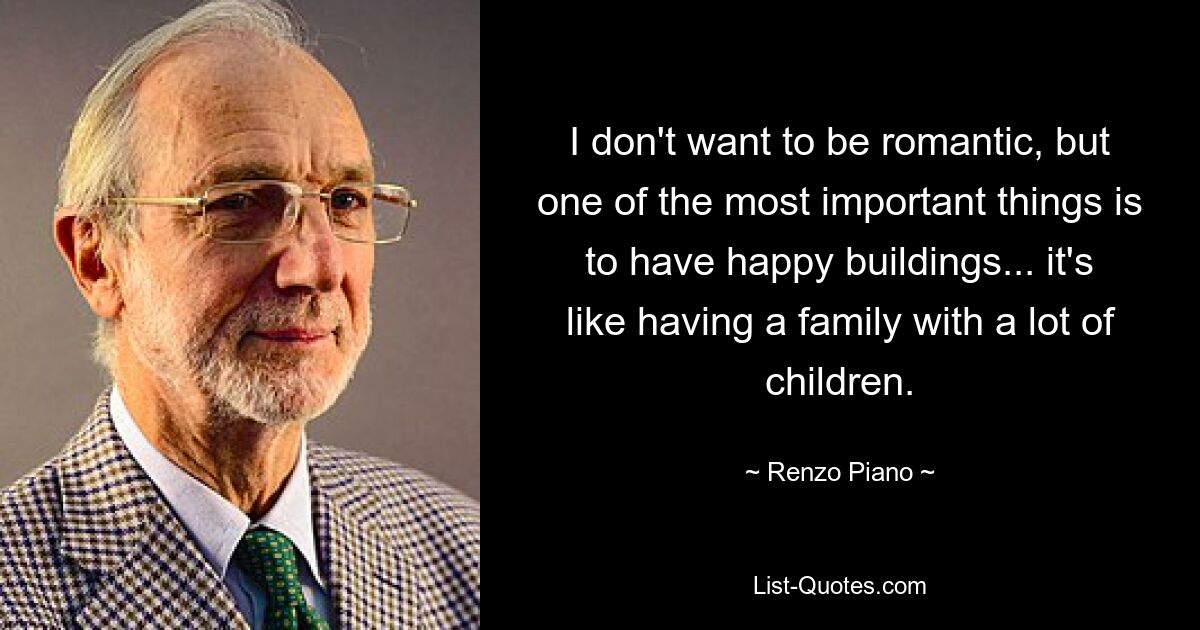 I don't want to be romantic, but one of the most important things is to have happy buildings... it's like having a family with a lot of children.

~ Renzo Piano ~

List-Quotes.com